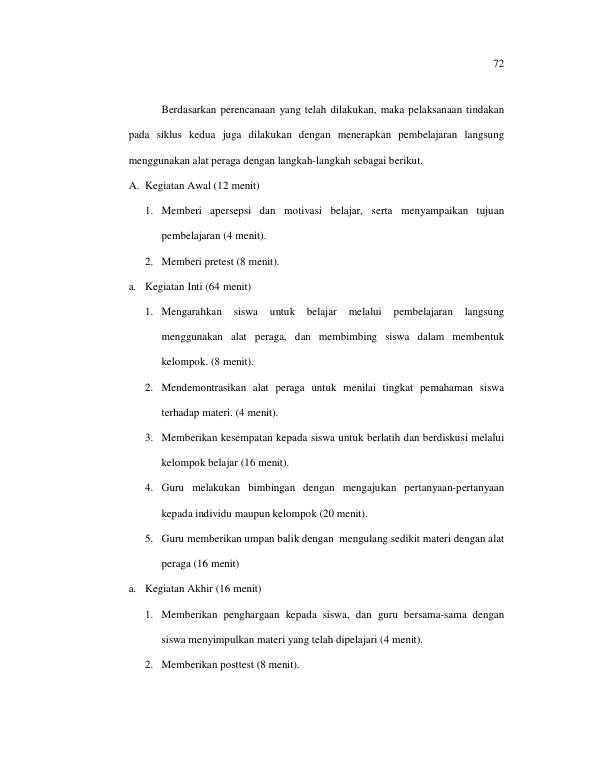 72

Berdasarkan perencanaan yang telah dilakukan, maka pelaksanaan tindakan pada siklus kedua juga dilakukan dengan menerapkan pembelajaran langsung menggunakan alat peraga dengan langkah-langkah sebagai berikut.

A. Kegiatan Awal (12 menit)

1. Memberi apersepsi dan motivasi belajar, serta menyampaikan tujuan pembelajaran (4 menit).

2. Memberi pretest (8 menit).

a. Kegiatan Inti (64 menit)

1. Mengarahkan siswa untuk belajar melalui pembelajaran langsung menggunakan alat peraga, dan membimbing siswa dalam membentuk kelompok. (8 menit).

2. Mendemontrasikan alat peraga untuk menilai tingkat pemahaman siswa terhadap materi. (4 menit).

3. Memberikan kesempatan kepada siswa untuk berlatih dan berdiskusi melalui kelompok belajar (16 menit).

4. Guru melakukan bimbingan dengan mengajukan pertanyaan-pertanyaan kepada individu maupun kelompok (20 menit).

5. Guru memberikan umpan balik dengan mengulang sedikit materi dengan alat peraga (16 menit)

a. Kegiatan Akhir (16 menit)

1. Memberikan penghargaan kepada siswa, dan guru bersama-sama dengan siswa menyimpulkan materi yang telah dipelajari (4 menit).

2. Memberikan posttest (8 menit).